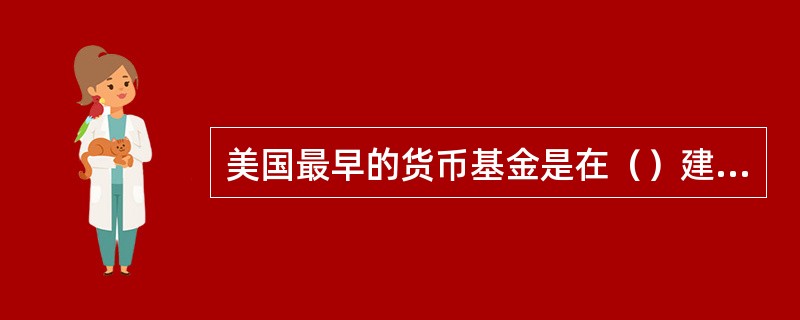 美国最早的货币基金是在（）建...